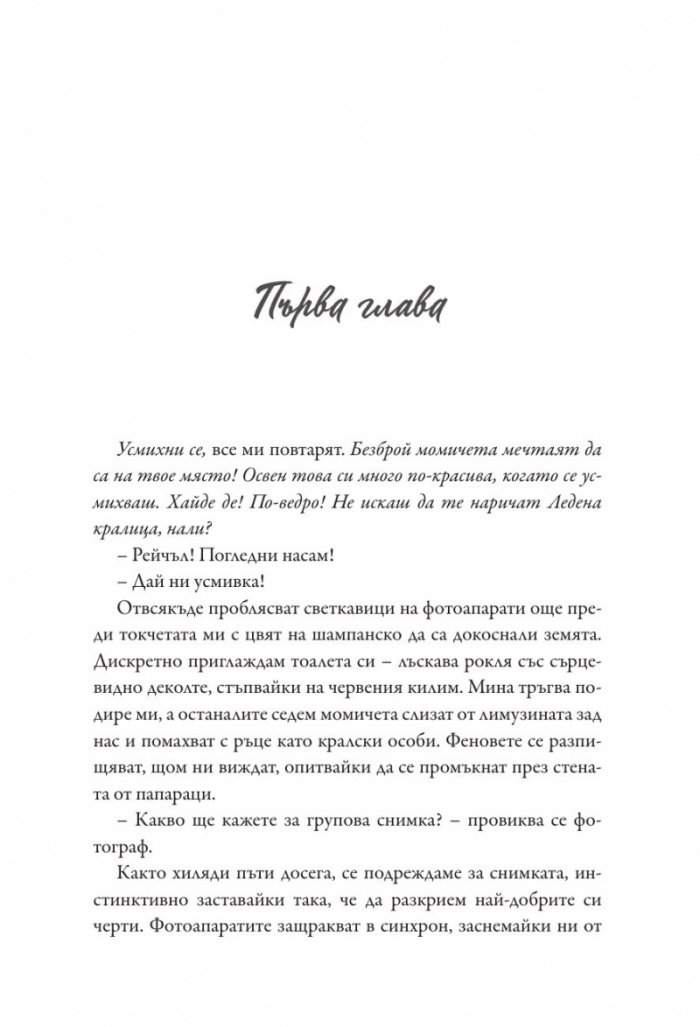 Първа глава

Усмихни се, все ми повтарят. Безброй момичета мечтаят да са на твое място! Освен това си много по-красива, когато се усмихваш. Хайде де! По-ведро! Не искаш да те наричат Ледена кралица, нали?

– Рейчъл! Погледни насам!

– Дай ни усмивка!

Отвсякъде проблясват светкавици на фотоапарати още преди токчетата ми с цвят на шампанско да са докоснали земята. Дискретно приглаждам тоалета си – лъскава рокля със сърцевидно деколте, стъпвайки на червения килим. Мина тръгва подире ми, а останалите седем момичета слизат от лимузината зад нас и помахват с ръце като кралски особи. Феновете се разпищяват, щом ни виждат, опитвайки да се промъкнат през стената от папараци.

– Какво ще кажете за групова снимка? – провиква се фотограф.

Както хиляди пъти досега, се подреждаме за снимката, инстинктивно заставайки така, че да разкрием най-добрите си черти. Фотоапаратите защракват в синхрон, заснемайки ни от